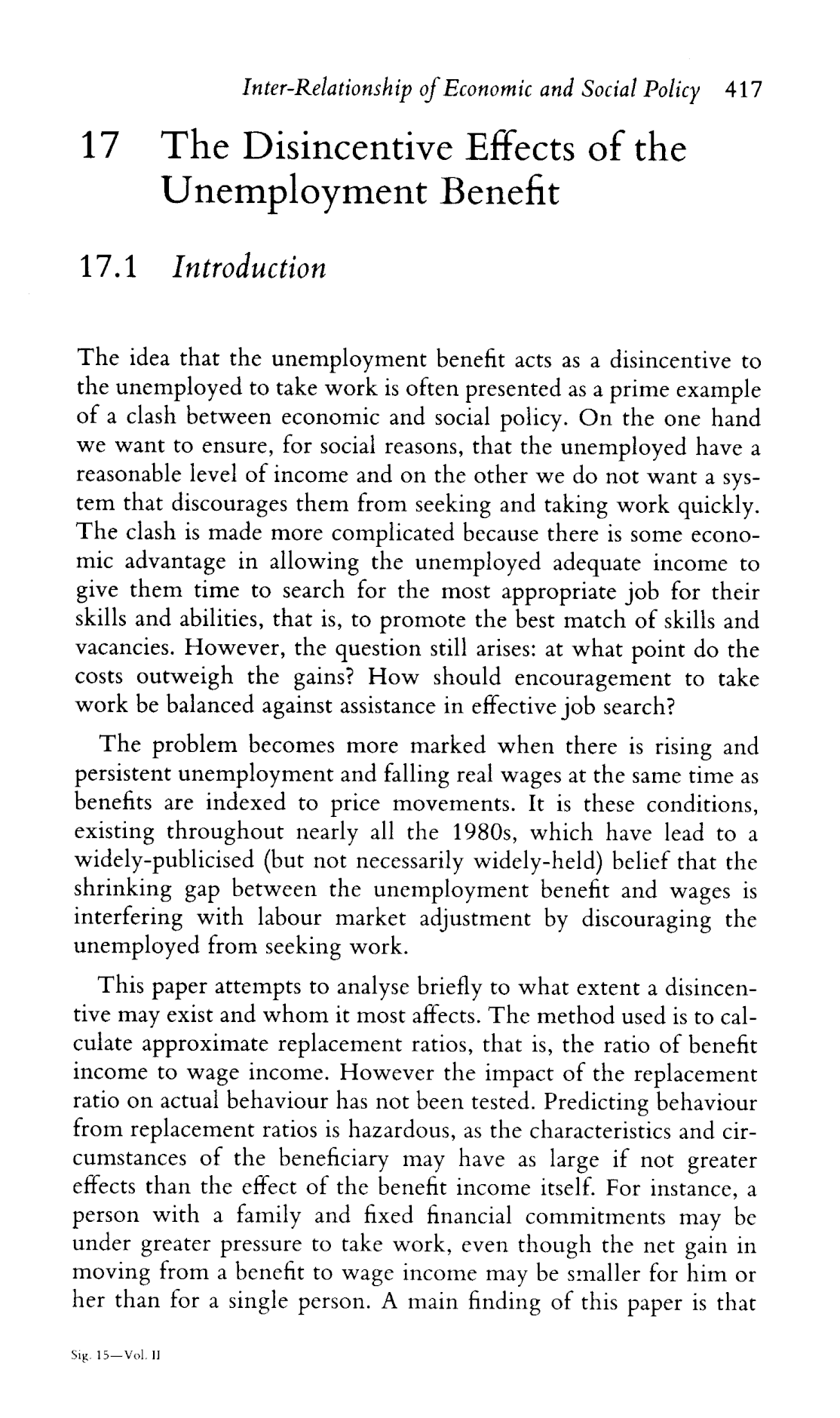 Inter-Relationship of Economic and Social Policy 417

17 The Disincentive Effects of the Unemployment Benefit

17.1 Introduction

The idea that the unemployment benefit acts as a disincentive to the unemployed to take work is often presented as a prime example of a clash between economic and social policy. On the one hand we want to ensure, for social reasons, that the unemployed have a reasonable level of income and on the other we do not want a system that discourages them from seeking and taking work quickly. The clash is made more complicated because there is some economic advantage in allowing the unemployed adequate income to give them time to search for the most appropriate job for their skills and abilities, that is, to promote the best match of skills and vacancies. However, the question still arises: at what point do the costs outweigh the gains? How should encouragement to take work be balanced against assistance in effective job search?

The problem becomes more marked when there is rising and persistent unemployment and falling real wages at the same time as benefits are indexed to price movements. It is these conditions, existing throughout nearly all the 1980s, which have lead to a widely-publicised (but not necessarily widely-held) belief that the shrinking gap between the unemployment benefit and wages is interfering with labour market adjustment by discouraging the unemployed from seeking work.

This paper attempts to analyse briefly to what extent a disincentive may exist and whom it most affects. The method used is to calculate approximate replacement ratios, that is, the ratio of benefit income to wage income. However the impact of the replacement ratio on actual behaviour has not been tested. Predicting behaviour from replacement ratios is hazardous, as the characteristics and circumstances of the beneficiary may have as large if not greater effects than the effect of the benefit income itself. For instance, a person with a family and fixed financial commitments may be under greater pressure to take work, even though the net gain in moving from a benefit to wage income may be smaller for him or her than for a single person. A main finding of this paper is that

Sig. 15—Vol. II